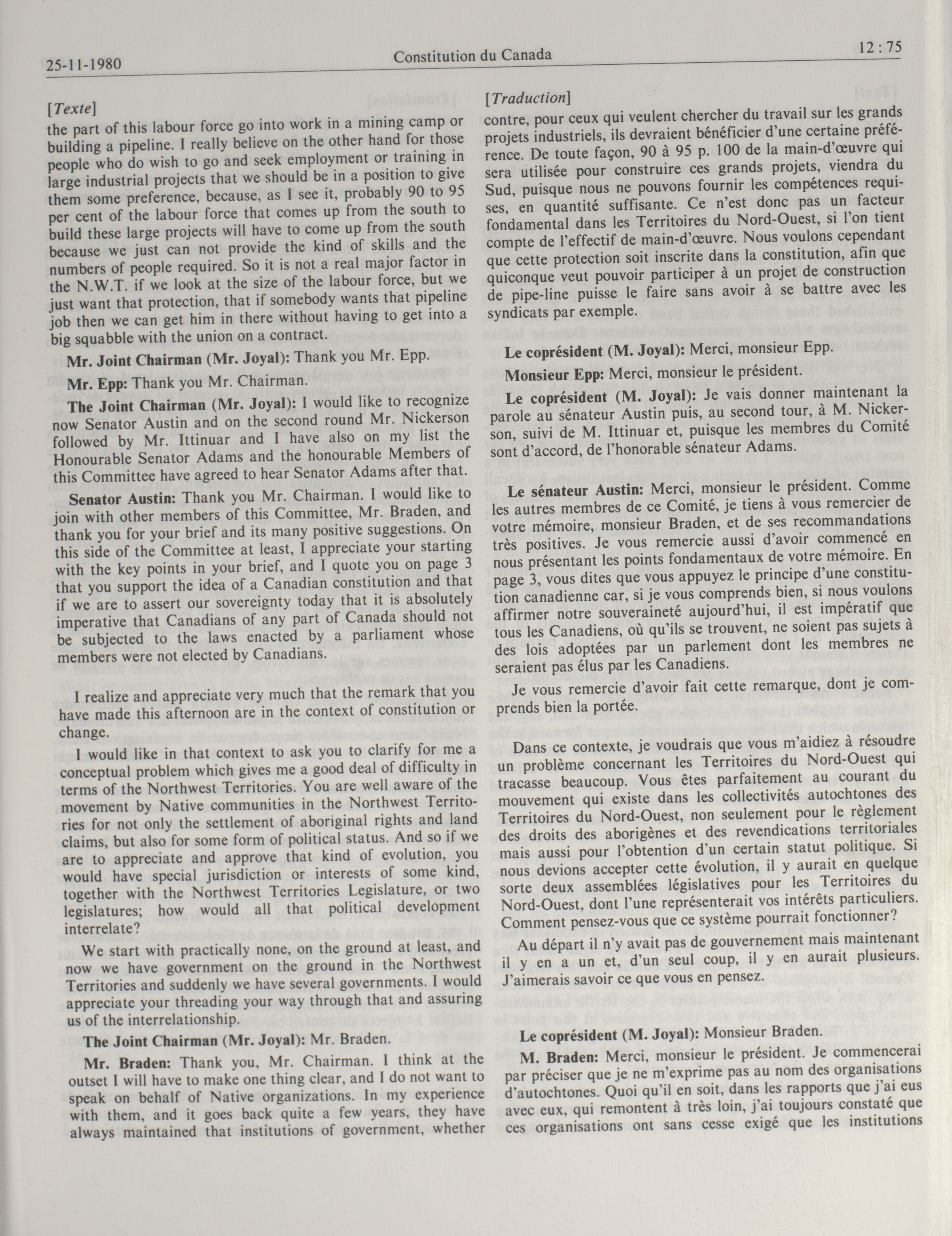 25-11-1980 Constitution du Canada 12 : 75

[Texte]

the part of this labour force go into work in a mining camp or building a pipeline. I really believe on the other hand for those people who do wish to go and seek employment or training in large industrial projects that we should be in a position to give them some preference, because, as I see it, probably 90 to 95 per cent of the labour force that comes up from the south to build these large projects will have to come up from the south because we just can not provide the kind of skills and the numbers of people required. So it is not a real major factor in the N.W.T. if we look at the size of the labour force, but we just want that protection, that if somebody wants that pipeline job then we can get him in there without having to get into a big squabble with the union on a contract.

Mr. Joint Chairman (Mr. Joyal): Thank you Mr. Epp.

Mr. Epp: Thank you Mr. Chairman.

The Joint Chairman (Mr. Joyal): I would like to recognize now Senator Austin and on the second round Mr. Nickerson followed by Mr. Ittinuar and I have also on my list the Honourable Senator Adams and the honourable Members of this Committee have agreed to hear Senator Adams after that.

Senator Austin: Thank you Mr. Chairman. I would like to join with other members of this Committee, Mr. Braden, and thank you for your brief and its many positive suggestions. On this side of the Committee at least, I appreciate your starting with the key points in your brief, and I quote you on page 3 that you support the idea of a Canadian constitution and that if we are to assert our sovereignty today that it is absolutely imperative that Canadians of any part of Canada should not be subjected to the laws enacted by a parliament whose members were not elected by Canadians.

I realize and appreciate very much that the remark that you have made this afternoon are in the context of constitution or change.

I would like in that context to ask you to clarify for me a conceptual problem which gives me a good deal of difficulty in terms of the Northwest Territories. You are well aware of the movement by Native communities in the Northwest Territories for not only the settlement of aboriginal rights and land claims, but also for some form of political status. And so if we are to appreciate and approve that kind of evolution, you would have special jurisdiction or interests of some kind, together with the Northwest Territories Legislature, or two legislatures; how would all that political development interrelate?

We start with practically none, on the ground at least, and now we have government on the ground in the Northwest Territories and suddenly we have several governments. I would appreciate your threading your way through that and assuring us of the interrelationship.

The Joint Chairman (Mr. Joyal): Mr. Braden.

Mr. Braden: Thank you, Mr. Chairman. I think at the outset I will have to make one thing clear, and I do not want to speak on behalf of Native organizations. In my experience with them, and it goes back quite a few years, they have always maintained that institutions of government, whether

[Traduction]

contre, pour ceux qui veulent chercher du travail sur les grands projets industriels, ils devraient bénéficier d'une certaine préférence. De toute façon, 90 à 95 p. 100 de la main-d'œuvre qui sera utilisée pour construire ces grands projets, viendra du Sud, puisque nous ne pouvons fournir les compétences requises, en quantité suffisante. Ce n'est donc pas un facteur fondamental dans les Territoires du Nord-Ouest, si l'on tient compte de l'effectif de main-d'œuvre. Nous voulons cependant que cette protection soit inscrite dans la constitution, afin que quiconque veut pouvoir participer à un projet de construction de pipe-line puisse le faire sans avoir à se battre avec les syndicats par exemple.

Le coprésident (M. Joyal): Merci, monsieur Epp.

Monsieur Epp: Merci, monsieur le président.

Le coprésident (M. Joyal): Je vais donner maintenant la parole au sénateur Austin puis, au second tour, à M. Nickerson, suivi de M. Ittinuar et, puisque les membres du Comité sont d'accord, de l'honorable sénateur Adams.

Le sénateur Austin: Merci, monsieur le président. Comme les autres membres de ce Comité, je tiens à vous remercier de votre mémoire, monsieur Braden, et de ses recommandations très positives. Je vous remercie aussi d'avoir commencé en nous présentant les points fondamentaux de votre mémoire. En page 3, vous dites que vous appuyez le principe d'une constitution canadienne car, si je vous comprends bien, si nous voulons affirmer notre souveraineté aujourd'hui, il est impératif que tous les Canadiens, où qu'ils se trouvent, ne soient pas sujets à des lois adoptées par un parlement dont les membres ne seraient pas élus par les Canadiens.

Je vous remercie d'avoir fait cette remarque, dont je comprends bien la portée.

Dans ce contexte, je voudrais que vous m'aidiez à résoudre un problème concernant les Territoires du Nord-Ouest qui tracasse beaucoup. Vous êtes parfaitement au courant du mouvement qui existe dans les collectivités autochtones des Territoires du Nord-Ouest, non seulement pour le règlement des droits des aborigènes et des revendications territoriales mais aussi pour l'obtention d'un certain statut politique. Si nous devions accepter cette évolution, il y aurait en quelque sorte deux assemblées législatives pour les Territoires du Nord-Ouest, dont l'une représenterait vos intérêts particuliers. Comment pensez-vous que ce système pourrait fonctionner?

Au départ il n'y avait pas de gouvernement mais maintenant il y en a un et, d'un seul coup, il y en aurait plusieurs. J'aimerais savoir ce que vous en pensez.

Le coprésident (M. Joyal): Monsieur Braden.

M. Braden: Merci, monsieur le président. Je commencerai par préciser que je ne m'exprime pas au nom des organisations d'autochtones. Quoi qu'il en soit, dans les rapports que j'ai eus avec eux, qui remontent à très loin, j'ai toujours constaté que ces organisations ont sans cesse exigé que les institutions